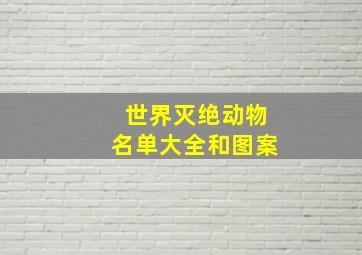 世界灭绝动物
名单大全和图案